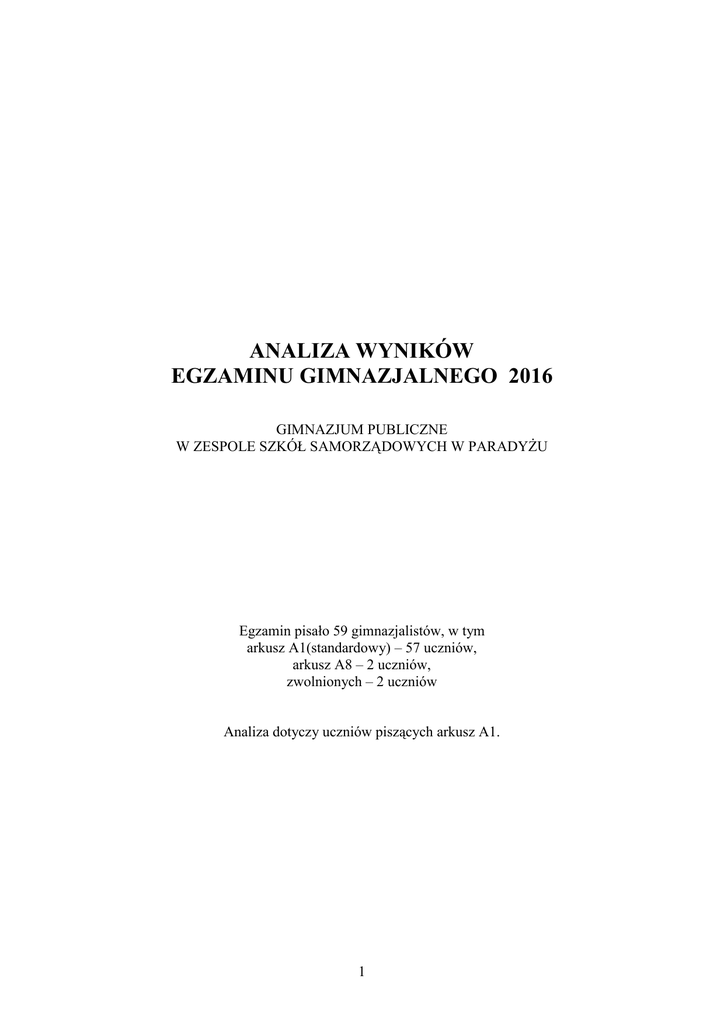 ANALIZA WYNIKÓW
EGZAMINU GIMNAZJALNEGO 2016

GIMNAZJUM PUBLICZNE
W ZESPOLE SZKÓŁ SAMORZĄDOWYCH W PARADYŻU

Egzamin pisało 59 gimnazjalistów, w tym
arkusz A1(standardowy) – 57 uczniów,
arkusz A8 – 2 uczniów,
zwolnionych – 2 uczniów

Analiza dotyczy uczniów piszących arkusz A1.

1